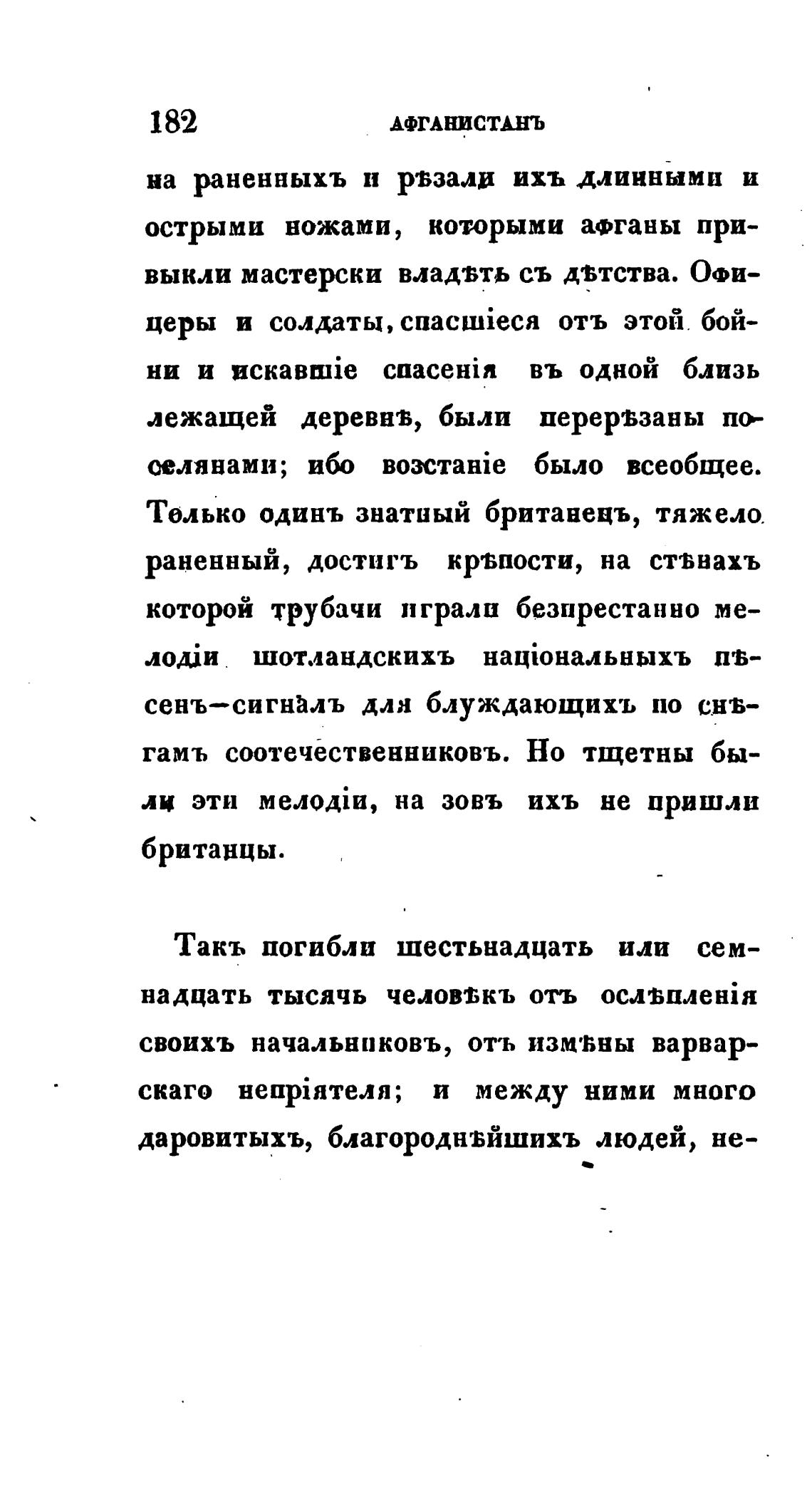 182 АФГАНИСТАНЪ

на раненныхъ и рѣзали ихъ длинными и острыми ножами, которыми афганы привыкли мастерски владѣть съ дѣтства. Офицеры и солдаты, спасшіеся отъ этой бойни и искавшіе спасенія въ одной близь лежащей деревнѣ, были перерѣзаны поселянами; ибо возстаніе было всеобщее. Только одинъ знатный британецъ, тяжело раненный, достигъ крѣпости, на стѣнахъ которой трубачи играли безпрестанно мелодіи шотландскихъ національныхъ пѣсенъ—сигналъ для блуждающихъ по снѣгамъ соотечественниковъ. Но тщетны были эти мелодіи, на зовъ ихъ не пришли британцы.

Такъ погибли шестьнадцать или семнадцать тысячь человѣкъ отъ ослѣпленія своихъ начальниковъ, отъ измѣны варварскаго непріятеля; и между ними много даровитыхъ, благороднѣйшихъ людей, не-